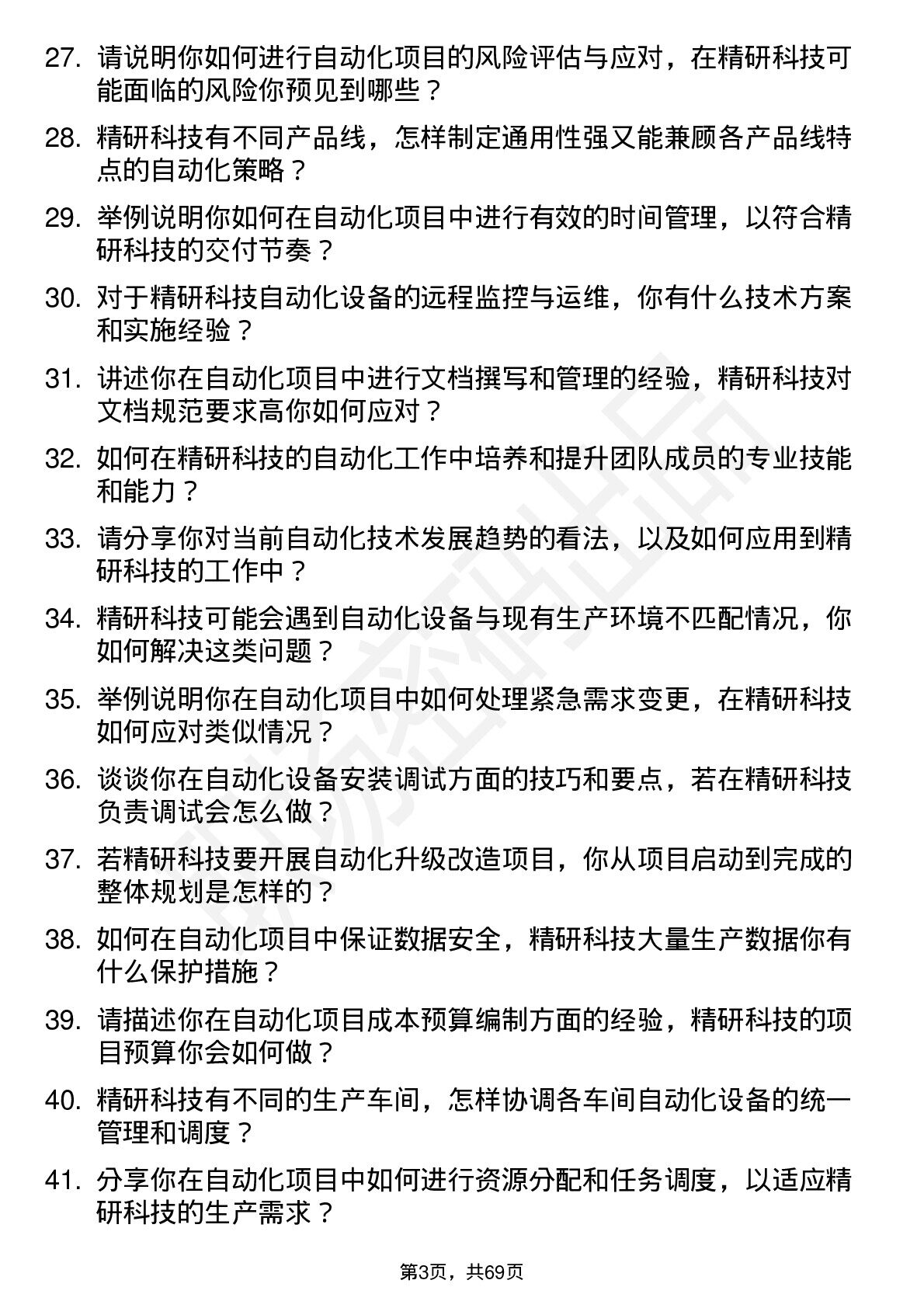 27. 请说明你如何进行自动化项目的风险评估与应对，在精研科技可能面临的风险你预见到哪些？

28. 精研科技有不同产品线，怎样制定通用性强又能兼顾各产品线特点的自动化策略？

29. 举例说明你如何在自动化项目中进行有效的时间管理，以符合精研科技的交付节奏？

30. 对于精研科技自动化设备的远程监控与运维，你有什么技术方案和实施经验？

31. 讲述你在自动化项目中进行文档撰写和管理的经验，精研科技对文档规范要求高你如何应对？

32. 如何在精研科技的自动化工作中培养和提升团队成员的专业技能和能力？

33. 请分享你对当前自动化技术发展趋势的看法，以及如何应用到精研科技的工作中？

34. 精研科技可能会遇到自动化设备与现有生产环境不匹配情况，你如何解决这类问题？

35. 举例说明你在自动化项目中如何处理紧急需求变更，在精研科技如何应对类似情况？

36. 谈谈你在自动化设备安装调试方面的技巧和要点，若在精研科技负责调试会怎么做？

37. 若精研科技要开展自动化升级改造项目，你从项目启动到完成的整体规划是怎样的？

38. 如何在自动化项目中保证数据安全，精研科技大量生产数据你有什么保护措施？

39. 请描述你在自动化项目成本预算编制方面的经验，精研科技的项目预算你会如何做？

40. 精研科技有不同的生产车间，怎样协调各车间自动化设备的统一管理和调度？

41. 分享你在自动化项目中如何进行资源分配和任务调度，以适应精研科技的生产需求？

第3页，共69页